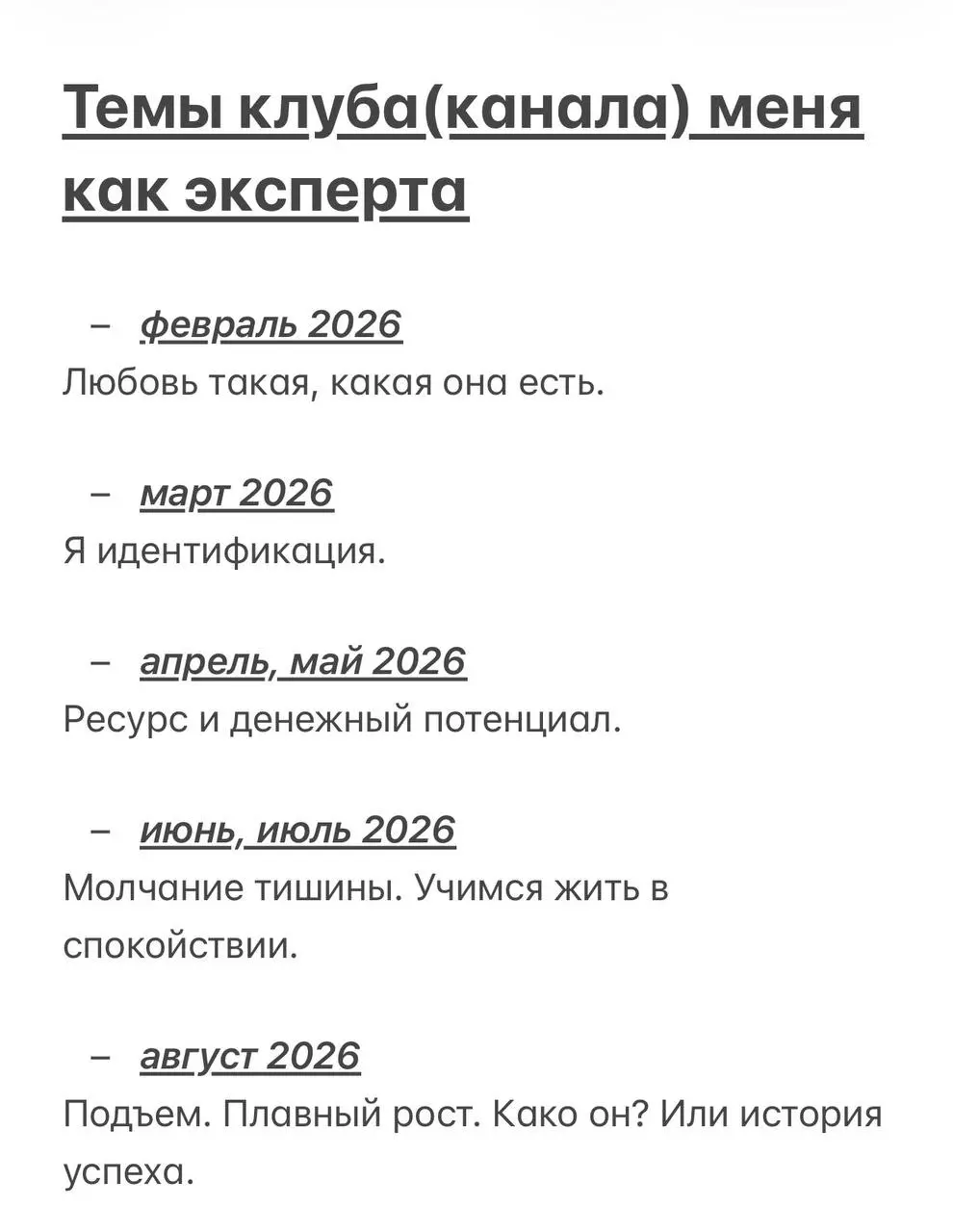 Темы клуба(канала) меня как эксперта

– февраль 2026
Любовь такая, какая она есть.

– март 2026
Я идентификация.

– апрель, май 2026
Ресурс и денежный потенциал.

– июнь, июль 2026
Молчание тишины. Учимся жить в спокойствии.

– август 2026
Подъем. Плавный рост. Како он? Или история успеха.